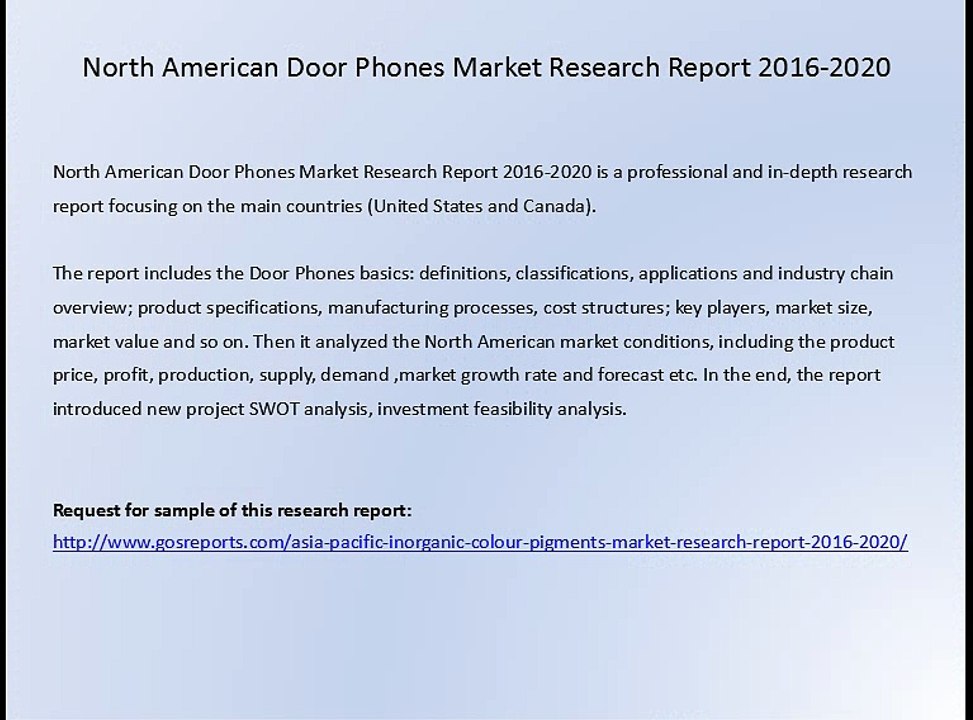 North American Door Phones Market Research Report 2016-2020

North American Door Phones Market Research Report 2016-2020 is a professional and in-depth research report focusing on the main countries (United States and Canada).

The report includes the Door Phones basics: definitions, classifications, applications and industry chain overview; product specifications, manufacturing processes, cost structures; key players, market size, market value and so on. Then it analyzed the North American market conditions, including the product price, profit, production, supply, demand ,market growth rate and forecast etc. In the end, the report introduced new project SWOT analysis, investment feasibility analysis.

Request for sample of this research report:
http://www.gosreports.com/asia-pacific-inorganic-colour-pigments-market-research-report-2016-2020/